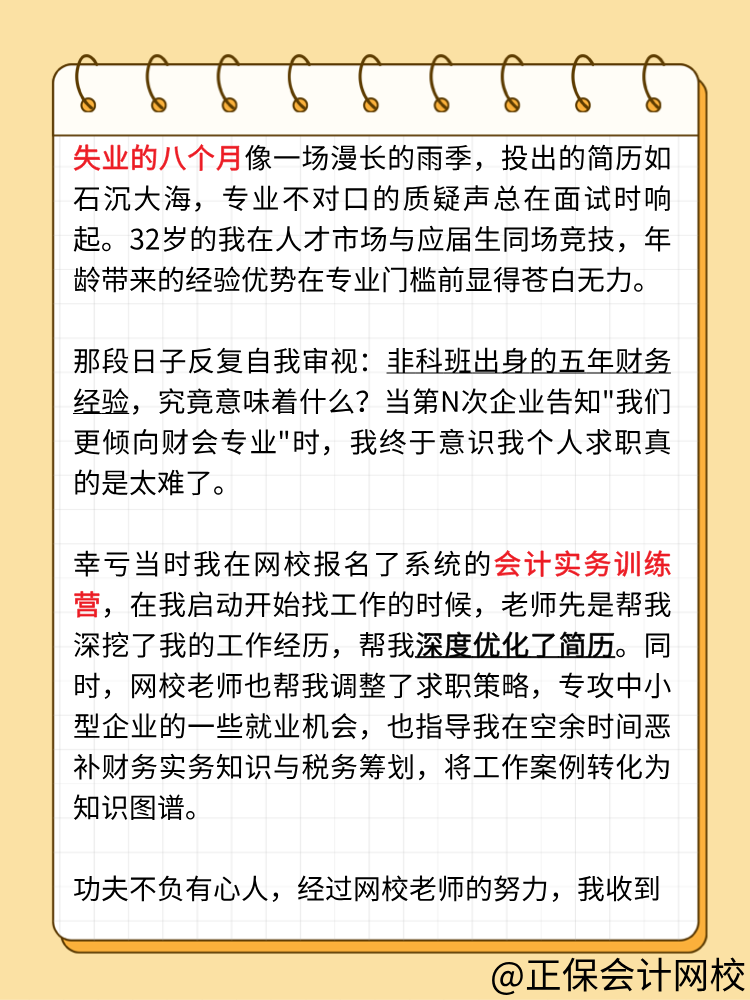 失业的八个月像一场漫长的雨季，投出的简历如石沉大海，专业不对口的质疑声总在面试时响起。32岁的我在人才市场与应届生同场竞技，年龄带来的经验优势在专业门槛前显得苍白无力。

那段日子反复自我审视：非科班出身的五年财务经验，究竟意味着什么？当第N次企业告知"我们更倾向财会专业"时，我终于意识我个人求职真的是太难了。

幸亏当时我在网校报名了系统的会计实务训练营，在我启动开始找工作的时候，老师先是帮我深挖了我的工作经历，帮我深度优化了简历。同时，网校老师也帮我调整了求职策略，专攻中小型企业的一些就业机会，也指导我在空余时间恶补财务实务知识与税务筹划，将工作案例转化为知识图谱。

功夫不负有心人，经过网校老师的努力，我收到

@正保会计网校